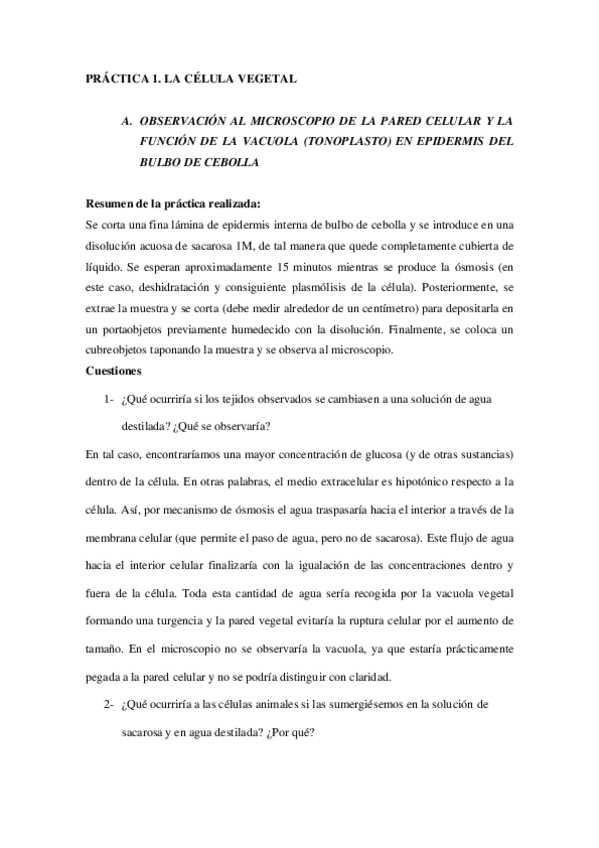 PRÁCTICA 1. LA CÉLULA VEGETAL

A. OBSERVACIÓN AL MICROSCOPIO DE LA PARED CELULAR Y LA FUNCIÓN DE LA VACUOLA (TONOPLASTO) EN EPIDERMIS DEL BULBO DE CEBOLLA

Resumen de la práctica realizada:
Se corta una fina lámina de epidermis interna de bulbo de cebolla y se introduce en una disolución acuosa de sacarosa 1M, de tal manera que quede completamente cubierta de líquido. Se esperan aproximadamente 15 minutos mientras se produce la ósmosis (en este caso, deshidratación y consiguiente plasmólisis de la célula). Posteriormente, se extrae la muestra y se corta (debe medir alrededor de un centímetro) para depositarla en un portaobjetos previamente humedecido con la disolución. Finalmente, se coloca un cubreobjetos taponando la muestra y se observa al microscopio.
Cuestiones

1- ¿Qué ocurriría si los tejidos observados se cambiasen a una solución de agua destilada? ¿Qué se observaría?

En tal caso, encontraríamos una mayor concentración de glucosa (y de otras sustancias) dentro de la célula. En otras palabras, el medio extracelular es hipotónico respecto a la célula. Así, por mecanismo de ósmosis el agua traspasaría hacia el interior a través de la membrana celular (que permite el paso de agua, pero no de sacarosa). Este flujo de agua hacia el interior celular finalizaría con la igualación de las concentraciones dentro y fuera de la célula. Toda esta cantidad de agua sería recogida por la vacuola vegetal formando una turgencia y la pared vegetal evitaría la ruptura celular por el aumento de tamaño. En el microscopio no se observaría la vacuola, ya que estaría prácticamente pegada a la pared celular y no se podría distinguir con claridad.

2- ¿Qué ocurriría a las células animales si las sumergiésemos en la solución de sacarosa y en agua destilada? ¿Por qué?